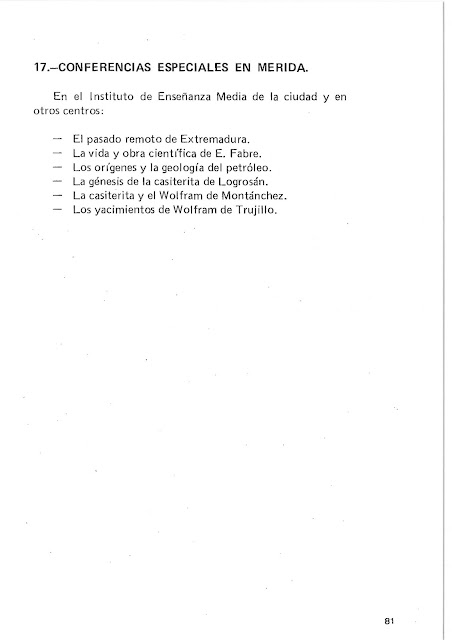 17.–CONFERENCIAS ESPECIALES EN MERIDA.

En el Instituto de Enseñanza Media de la ciudad y en otros centros:

— El pasado remoto de Extremadura.
— La vida y obra científica de E. Fabre.
— Los orígenes y la geología del petróleo.
— La génesis de la casiterita de Logrosán.
— La casiterita y el Wolfram de Montánchez.
— Los yacimientos de Wolfram de Trujillo.

81